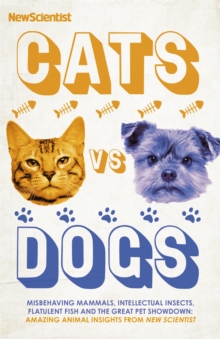 NewScientist

CATS

VS

DOGS

MISBEHAVING MAMMALS, INTELLECTUAL INSECTS, FLATULENT FISH AND THE GREAT PET SHOWDOWN: AMAZING ANIMAL INSIGHTS FROM NEW SCIENTIST